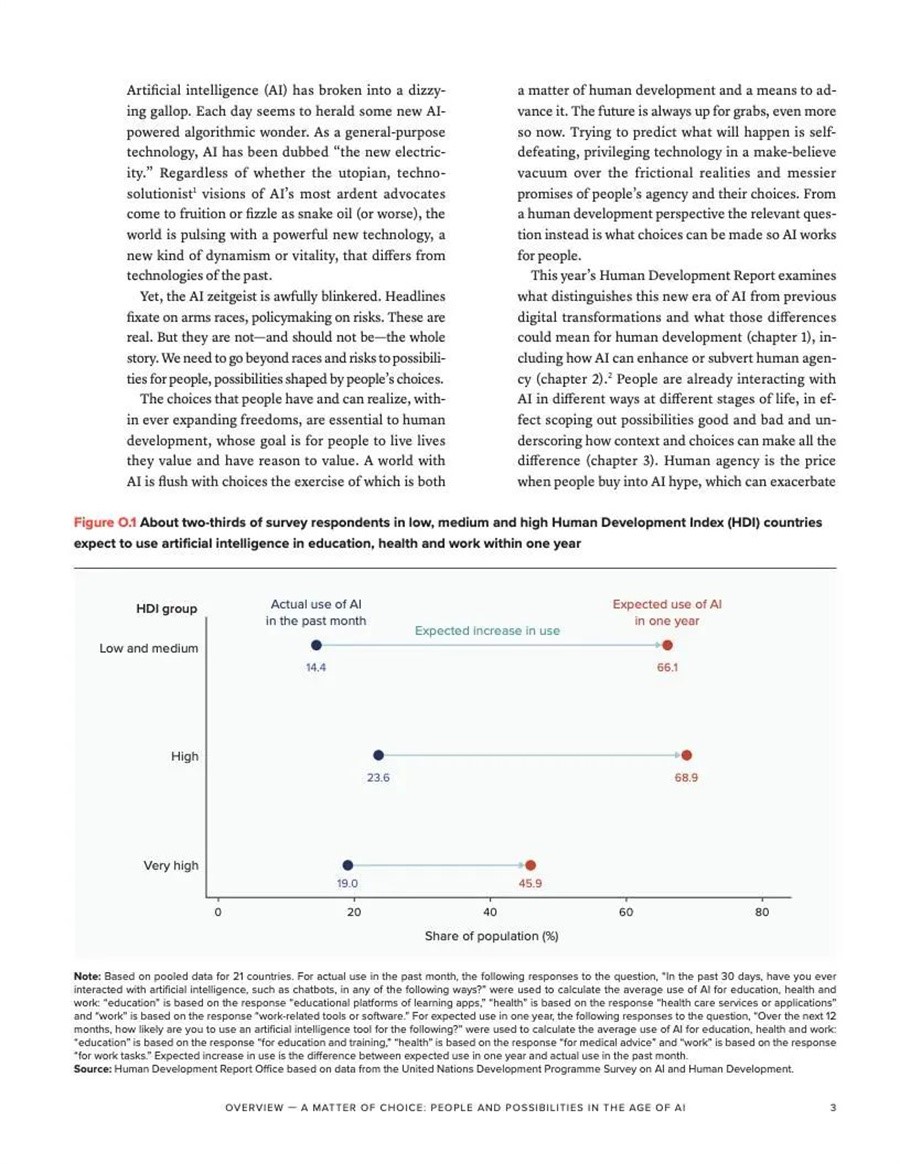 Artificial intelligence (AI) has broken into a dizzying gallop. Each day seems to herald some new AI-powered algorithmic wonder. As a general-purpose technology, AI has been dubbed "the new electricity." Regardless of whether the utopian, techno-solutionist$^1$ visions of AI's most ardent advocates come to fruition or fizzle as snake oil (or worse), the world is pulsing with a powerful new technology, a new kind of dynamism or vitality, that differs from technologies of the past.

Yet, the AI zeitgeist is awfully blinkered. Headlines fixate on arms races, policymaking on risks. These are real. But they are not—and should not be—the whole story. We need to go beyond races and risks to possibilities for people, possibilities shaped by people's choices.

The choices that people have and can realize, within ever expanding freedoms, are essential to human development, whose goal is for people to live lives they value and have reason to value. A world with AI is flush with choices the exercise of which is both a matter of human development and a means to advance it. The future is always up for grabs, even more so now. Trying to predict what will happen is self-defeating, privileging technology in a make-believe vacuum over the frictional realities and messier promises of people's agency and their choices. From a human development perspective the relevant question instead is what choices can be made so AI works for people.

This year's Human Development Report examines what distinguishes this new era of AI from previous digital transformations and what those differences could mean for human development (chapter 1), including how AI can enhance or subvert human agency (chapter 2).$^2$ People are already interacting with AI in different ways at different stages of life, in effect scoping out possibilities good and bad and underscoring how context and choices can make all the difference (chapter 3). Human agency is the price when people buy into AI hype, which can exacerbate

Figure O.1 About two-thirds of survey respondents in low, medium and high Human Development Index (HDI) countries expect to use artificial intelligence in education, health and work within one year

HDI group
Actual use of AI in the past month
Expected increase in use
Expected use of AI in one year
Low and medium
14.4
66.1
High
23.6
68.9
Very high
19.0
45.9
0
20
40
60
80
Share of population (%)

Note: Based on pooled data for 21 countries. For actual use in the past month, the following responses to the question, "In the past 30 days, have you ever interacted with artificial intelligence, such as chatbots, in any of the following ways?" were used to calculate the average use of AI for education, health and work: "education" is based on the response "educational platforms of learning apps," "health" is based on the response "health care services or applications" and "work" is based on the response "work-related tools or software." For expected use in one year, the following responses to the question, "Over the next 12 months, how likely are you to use an artificial intelligence tool for the following?" were used to calculate the average use of AI for education, health and work: "education" is based on the response "for education and training," "health" is based on the response "for medical advice" and "work" is based on the response "for work tasks." Expected increase in use is the difference between expected use in one year and actual use in the past month.
Source: Human Development Report Office based on data from the United Nations Development Programme Survey on AI and Human Development.

OVERVIEW — A MATTER OF CHOICE: PEOPLE AND POSSIBILITIES IN THE AGE OF AI 3